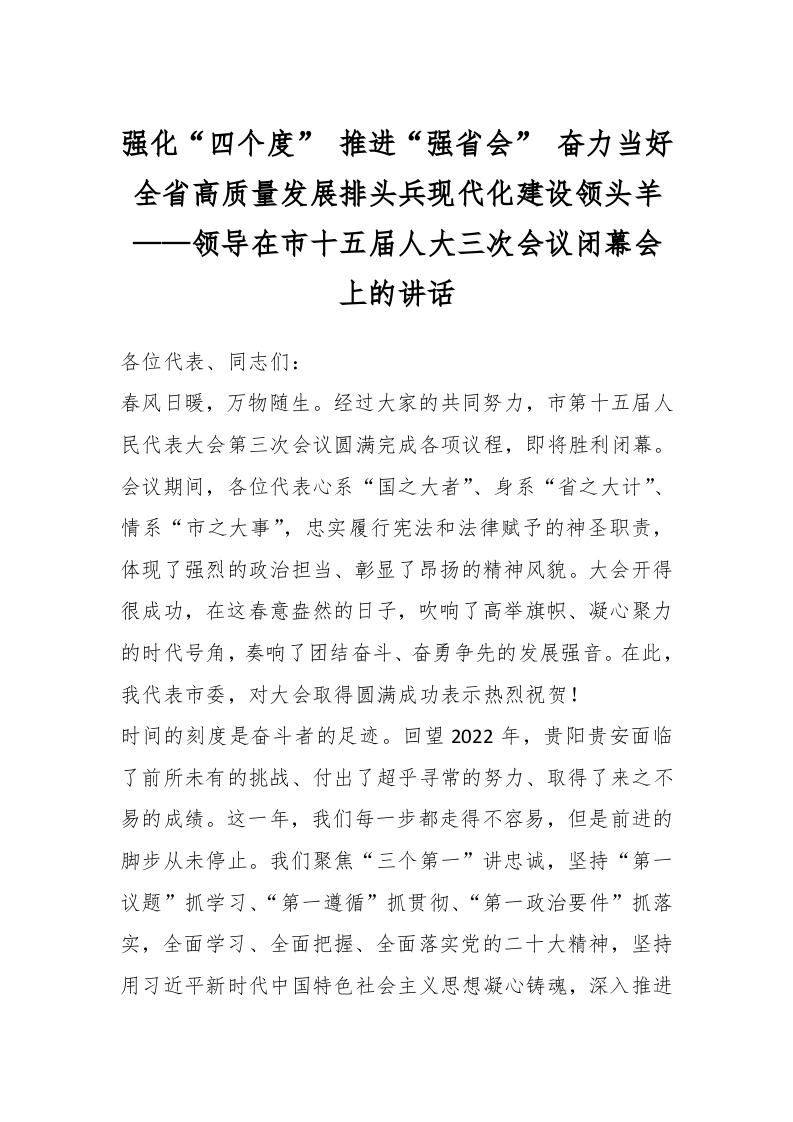 强化“四个度” 推进“强省会” 奋力当好全省高质量发展排头兵现代化建设领头羊——领导在市十五届人大三次会议闭幕会上的讲话

各位代表、同志们：

春风日暖，万物随生。经过大家的共同努力，市第十五届人民代表大会第三次会议圆满完成各项议程，即将胜利闭幕。会议期间，各位代表心系“国之大者”、身系“省之大计”、情系“市之大事”，忠实履行宪法和法律赋予的神圣职责，体现了强烈的政治担当、彰显了昂扬的精神风貌。大会开得很成功，在这春意盎然的日子，吹响了高举旗帜、凝心聚力的时代号角，奏响了团结奋斗、奋勇争先的发展强音。在此，我代表市委，对大会取得圆满成功表示热烈祝贺！

时间的刻度是奋斗者的足迹。回望2022年，贵阳贵安面临了前所未有的挑战、付出了超乎寻常的努力、取得了来之不易的成绩。这一年，我们每一步都走得不容易，但是前进的脚步从未停止。我们聚焦“三个第一”讲忠诚，坚持“第一议题”抓学习、“第一遵循”抓贯彻、“第一政治要件”抓落实，全面学习、全面把握、全面落实党的二十大精神，坚持用习近平新时代中国特色社会主义思想凝心铸魂，深入推进